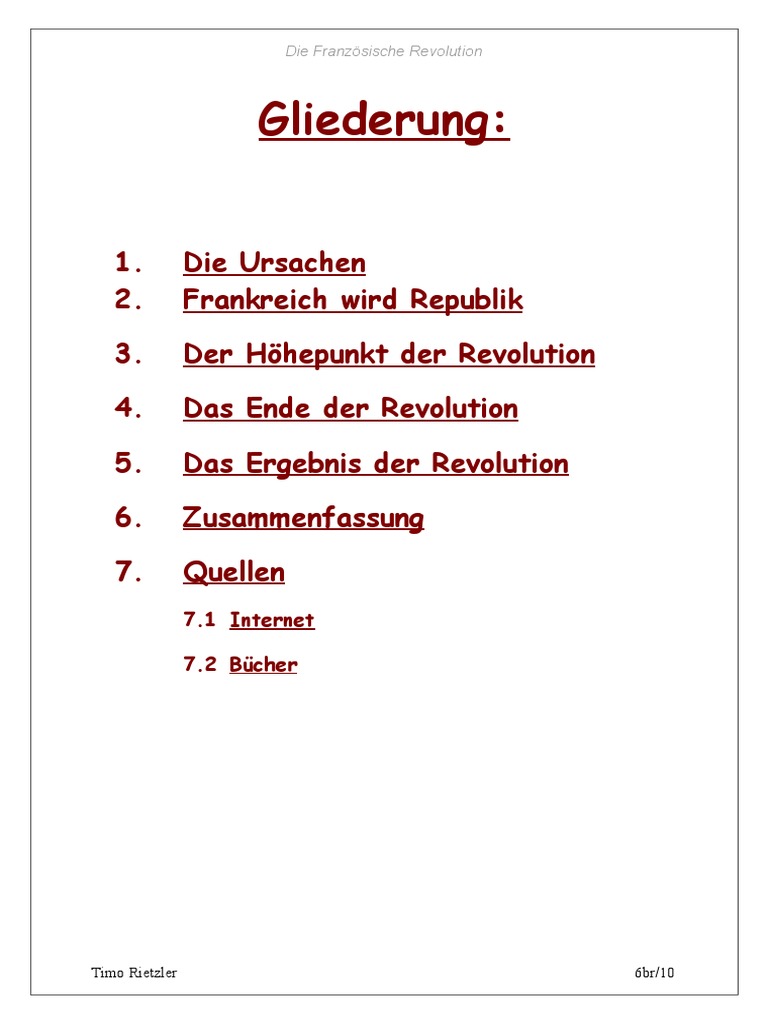 Die Französische Revolution

Gliederung:

1. Die Ursachen
2. Frankreich wird Republik

3. Der Höhepunkt der Revolution

4. Das Ende der Revolution

5. Das Ergebnis der Revolution

6. Zusammenfassung

7. Quellen

7.1 Internet

7.2 Bücher

Timo Rietzler

6br/10